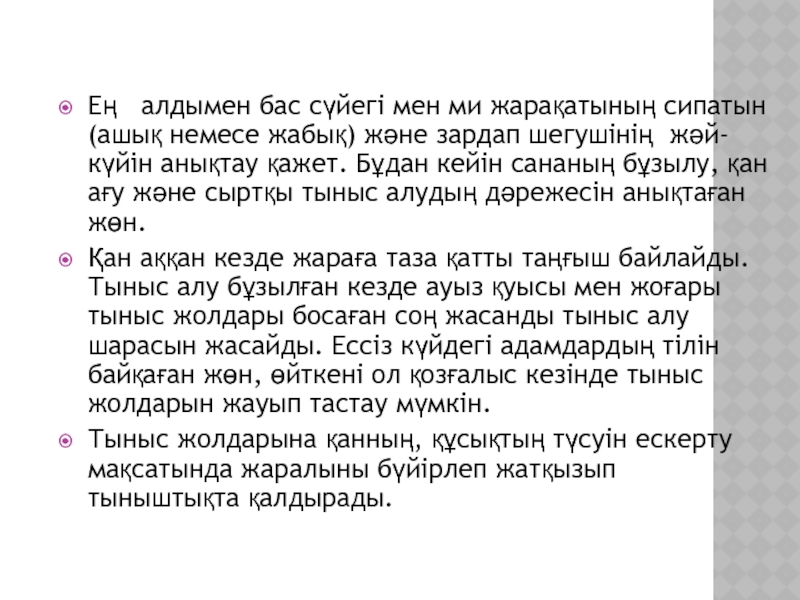 Ең алдымен бас сүйегі мен ми жарақатының сипатын (ашық немесе жабық) және зардап шегушінің жәй-күйін анықтау қажет. Бұдан кейін сананың бұзылу, қан ағу және сыртқы тыныс алудың дәрежесін анықтаған жөн.

Қан аққан кезде жараға таза қатты таңғыш байлайды. Тыныс алу бұзылған кезде ауыз қуысы мен жоғары тыныс жолдары босаған соң жасанды тыныс алу шарасын жасайды. Ессіз күйдегі адамдардың тілін байқаған жөн, өйткені ол қозғалыс кезінде тыныс жолдарын жауып тастау мүмкін.

Тыныс жолдарына қанның, құсықтың түсуін ескерту мақсатында жаралыны бүйірлеп жатқызып тыныштықта қалдырады.